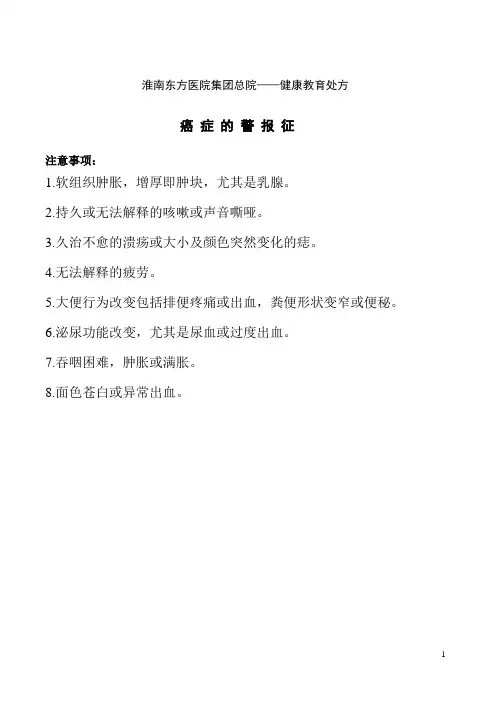 淮南东方医院集团总院——健康教育处方

癌 症 的 警 报 征

注意事项：

1.软组织肿胀，增厚即肿块，尤其是乳腺。

2.持久或无法解释的咳嗽或声音嘶哑。

3.久治不愈的溃疡或大小及颜色突然变化的痣。

4.无法解释的疲劳。

5.大便行为改变包括排便疼痛或出血，粪便形状变窄或便秘。

6.泌尿功能改变，尤其是尿血或过度出血。

7.吞咽困难，肿胀或满胀。

8.面色苍白或异常出血。

1